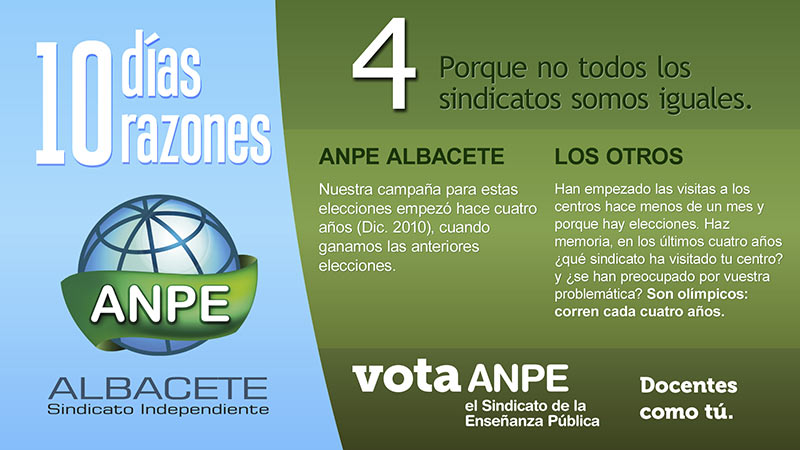 10 días
razones

ANPE

ALBACETE
Sindicato Independiente

4 Porque no todos los sindicatos somos iguales.

ANPE ALBACETE

Nuestra campaña para estas elecciones empezó hace cuatro años (Dic. 2010), cuando ganamos las anteriores elecciones.

LOS OTROS

Han empezado las visitas a los centros hace menos de un mes y porque hay elecciones. Haz memoria, en los últimos cuatro años ¿qué sindicato ha visitado tu centro? y ¿se han preocupado por vuestra problemática? Son olímpicos: corren cada cuatro años.

vota ANPE
el Sindicato de la Enseñanza Pública

Docentes como tú.